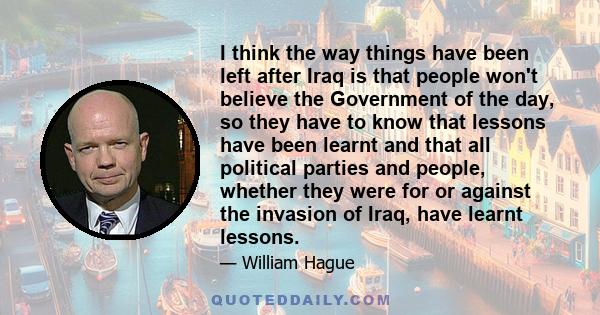 I think the way things have been left after Iraq is that people won't believe the Government of the day, so they have to know that lessons have been learnt and that all political parties and people, whether they were for or against the invasion of Iraq, have learnt lessons.

— William Hague

QUOTEDDAILY.COM